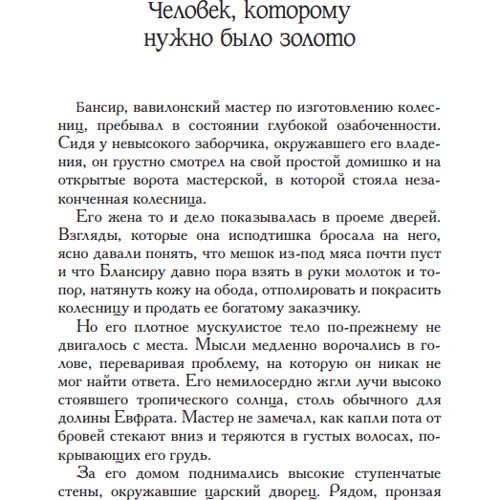 Человек, которому нужно было золото

Бансир, вавилонский мастер по изготовлению колесниц, пребывал в состоянии глубокой озабоченности. Сидя у невысокого заборчика, окружавшего его владения, он грустно смотрел на свой простой домишко и на открытые ворота мастерской, в которой стояла незаконченная колесница.

Его жена то и дело показывалась в проеме дверей. Взгляды, которые она исподтишка бросала на него, ясно давали понять, что мешок из-под мяса почти пуст и что Блансиру давно пора взять в руки молоток и топор, натянуть кожу на обода, отполировать и покрасить колесницу и продать ее богатому заказчику.

Но его плотное мускулистое тело по-прежнему не двигалось с места. Мысли медленно ворочались в голове, переваривая проблему, на которую он никак не мог найти ответа. Его немилосердно жгли лучи высоко стоявшего тропического солнца, столь обычного для долины Евфрата. Мастер не замечал, как капли пота от бровей стекают вниз и теряются в густых волосах, покрывающих его грудь.

За его домом поднимались высокие ступенчатые стены, окружавшие царский дворец. Рядом, пронзая